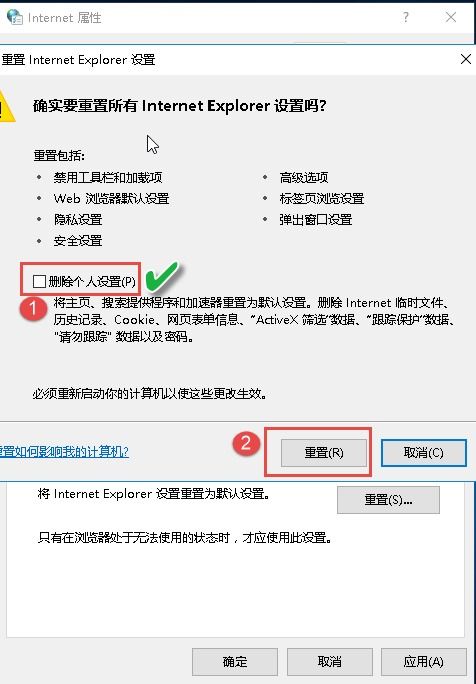 Internet 属性

?

重置 Internet Explorer 设置

确实要重置所有 Internet Explorer 设置吗?

重置包括:
• 禁用工具栏和加载项
• Web 浏览器默认设置
• 隐私设置
• 安全设置

• 高级选项
• 标签页浏览设置
• 弹出窗口设置

删除个人设置(P)

1

将主页、搜索提供程序和加速器重置为默认设置。删除 Internet 临时文件、历史记录、Cookie、网页表单信息、"ActiveX 筛选"数据、"跟踪保护"数据、"请勿跟踪" 数据以及密码。

必须重新启动你的计算机以使这些更改生效。

置如何影响我的计算机?

2

重置(R)

取消(C)

将 Internet Explorer 设置重置为默认设置。

重置(S)...

只有在浏览器处于无法使用的状态时，才应使用此设置。

确定

取消

应用(A)